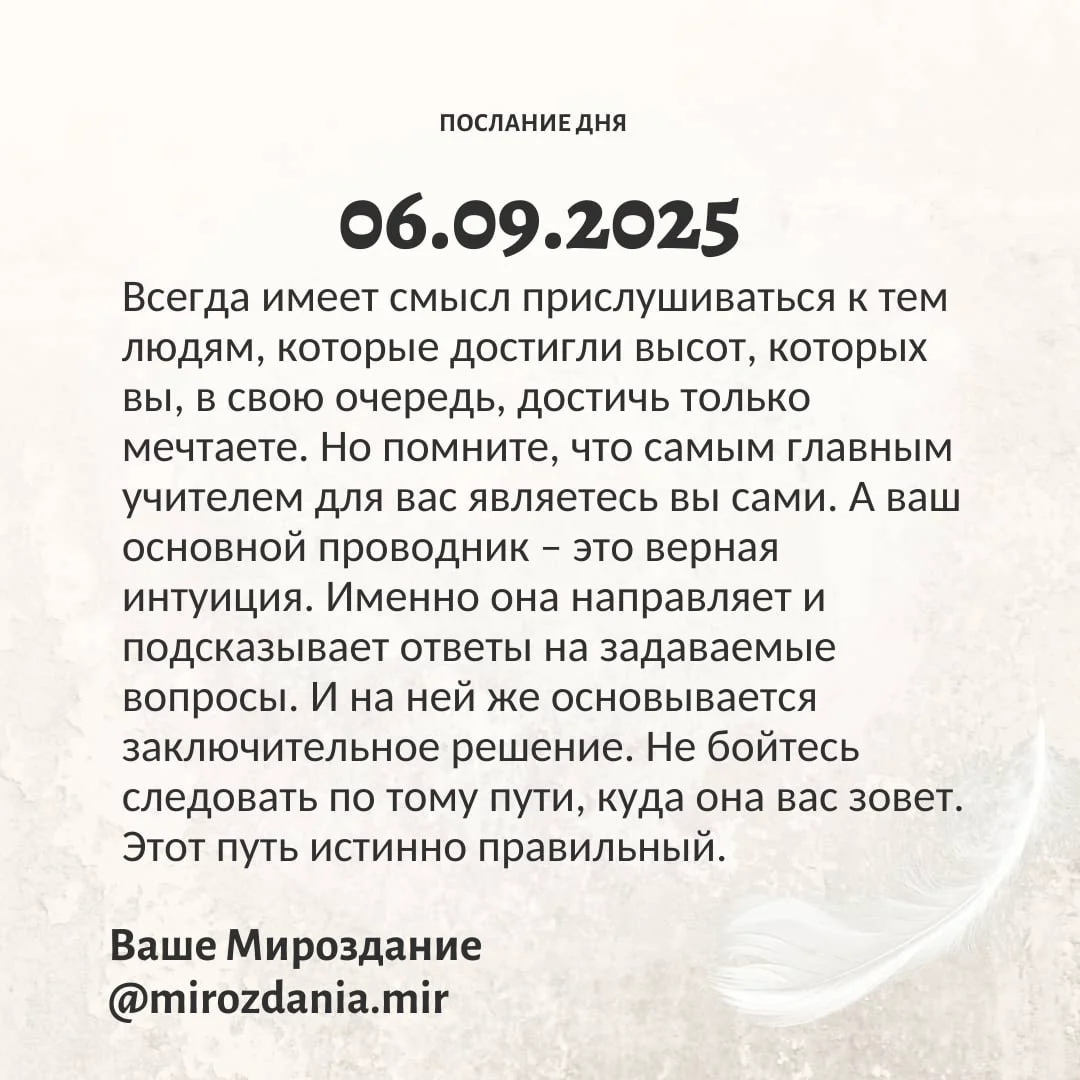 ПОСЛАНИЕ ДНЯ

06.09.2025

Всегда имеет смысл прислушиваться к тем людям, которые достигли высот, которых вы, в свою очередь, достичь только мечтаете. Но помните, что самым главным учителем для вас являетесь вы сами. А ваш основной проводник – это верная интуиция. Именно она направляет и подсказывает ответы на задаваемые вопросы. И на ней же основывается заключительное решение. Не бойтесь следовать по тому пути, куда она вас зовет. Этот путь истинно правильный.

Ваше Мироздание
@mirozdania.mir